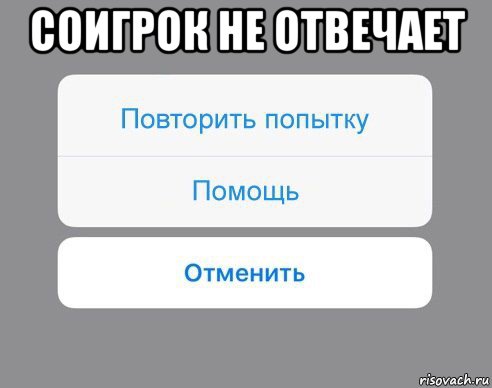 СОИГРОК НЕ ОТВЕЧАЕТ

Повторить попытку

Помощь

Отменить

risovach.ru